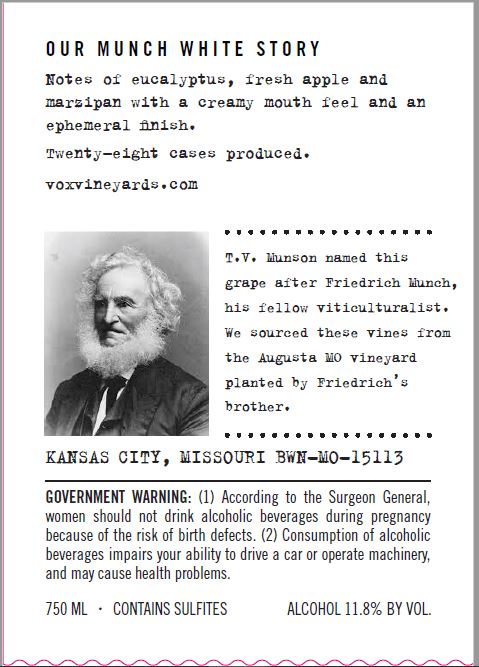 OUR MUNCH WHITE STORY

Notes of eucalyptus, fresh apple and marzipan with a creamy mouth feel and an ephemeral finish.

Twenty-eight cases produced.

voxvineyards.com

T.V. Munson named this grape after Friedrich Munch, his fellow viticulturalist. We sourced these vines from the Augusta MO vineyard planted by Friedrich's brother.

KANSAS CITY, MISSOURI BWN-MO-15113

GOVERNMENT WARNING: (1) According to the Surgeon General, women should not drink alcoholic beverages during pregnancy because of the risk of birth defects. (2) Consumption of alcoholic beverages impairs your ability to drive a car or operate machinery, and may cause health problems.

750 ML · CONTAINS SULFITES ALCOHOL 11.8% BY VOL.